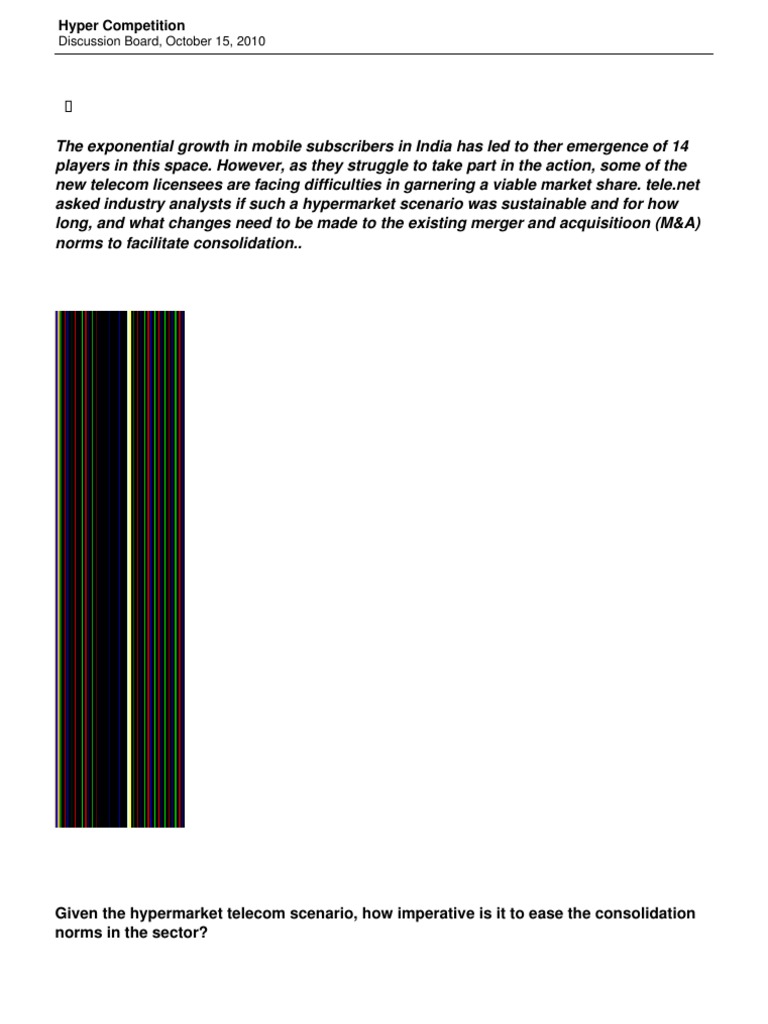 Hyper Competition
Discussion Board, October 15, 2010

The exponential growth in mobile subscribers in India has led to ther emergence of 14 players in this space. However, as they struggle to take part in the action, some of the new telecom licensees are facing difficulties in garnering a viable market share. tele.net asked industry analysts if such a hypermarket scenario was sustainable and for how long, and what changes need to be made to the existing merger and acquisitioon (M&A) norms to facilitate consolidation..

Given the hypermarket telecom scenario, how imperative is it to ease the consolidation norms in the sector?